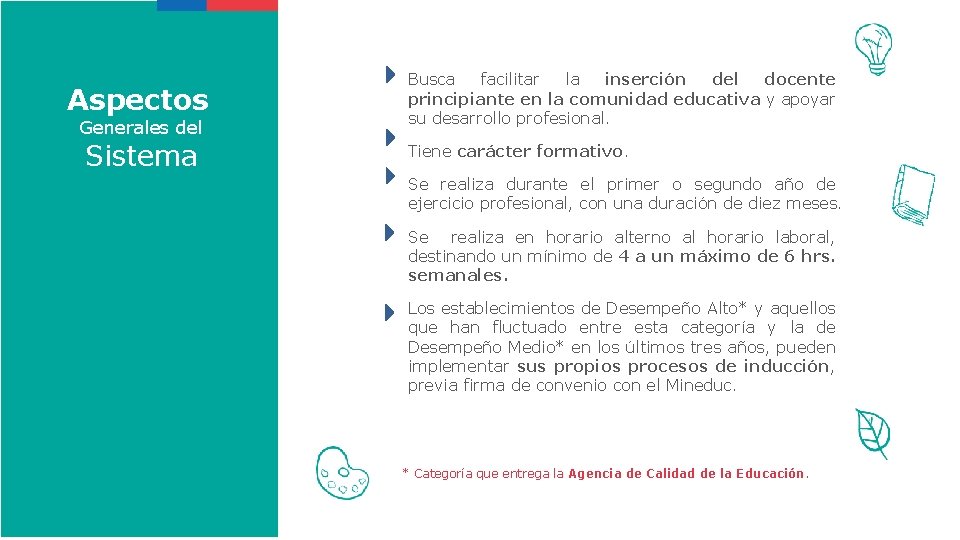 Aspectos
Generales del
Sistema

Busca facilitar la inserción del docente principiante en la comunidad educativa y apoyar su desarrollo profesional.

Tiene carácter formativo.

Se realiza durante el primer o segundo año de ejercicio profesional, con una duración de diez meses.

Se realiza en horario alterno al horario laboral, destinando un mínimo de 4 a un máximo de 6 hrs. semanales.

Los establecimientos de Desempeño Alto* y aquellos que han fluctuado entre esta categoría y la de Desempeño Medio* en los últimos tres años, pueden implementar sus propios procesos de inducción, previa firma de convenio con el Mineduc.

* Categoría que entrega la Agencia de Calidad de la Educación.